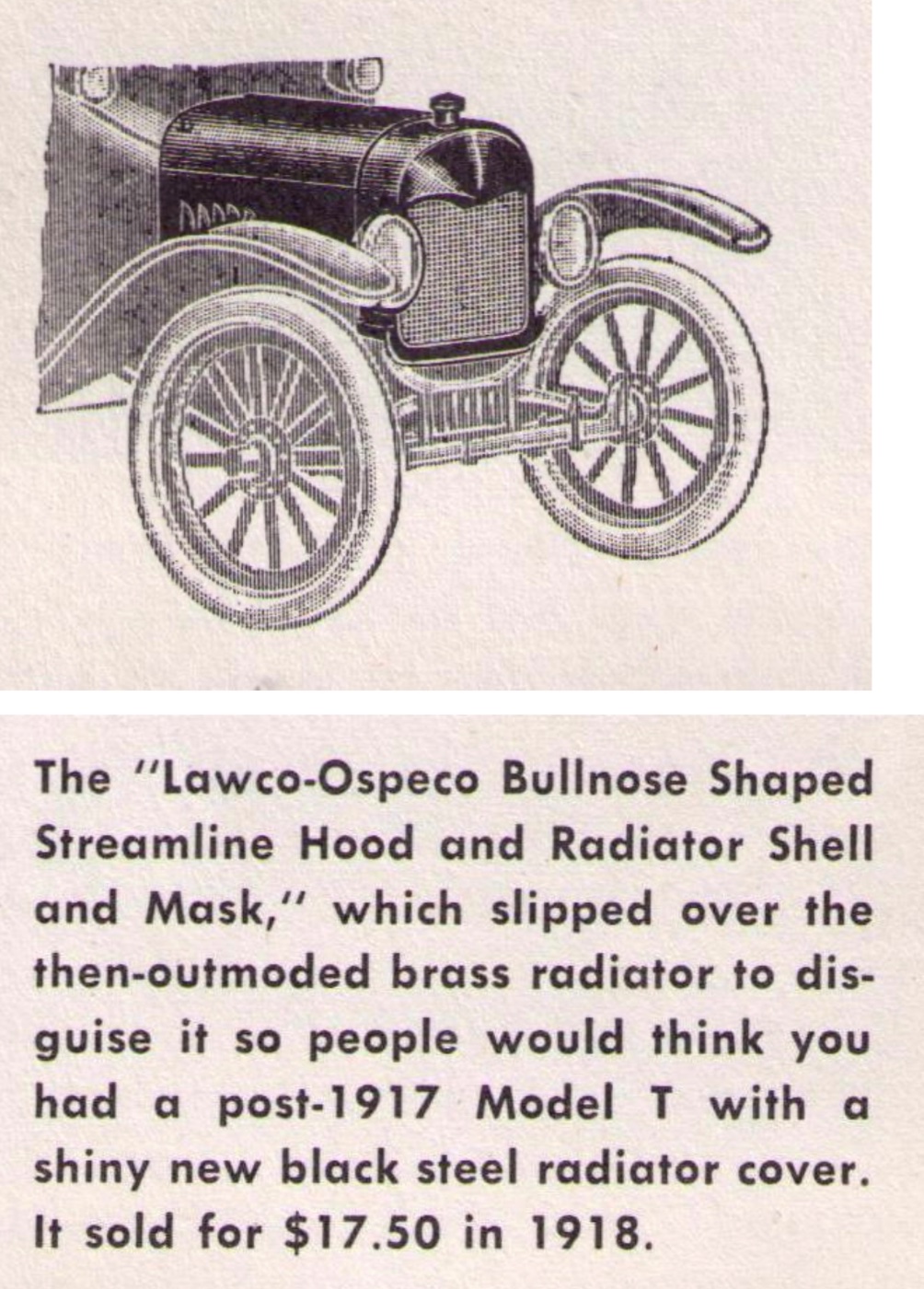 The "Lawco-Ospeco Bullnose Shaped Streamline Hood and Radiator Shell and Mask," which slipped over the then-outmoded brass radiator to disguise it so people would think you had a post-1917 Model T with a shiny new black steel radiator cover. It sold for $17.50 in 1918.